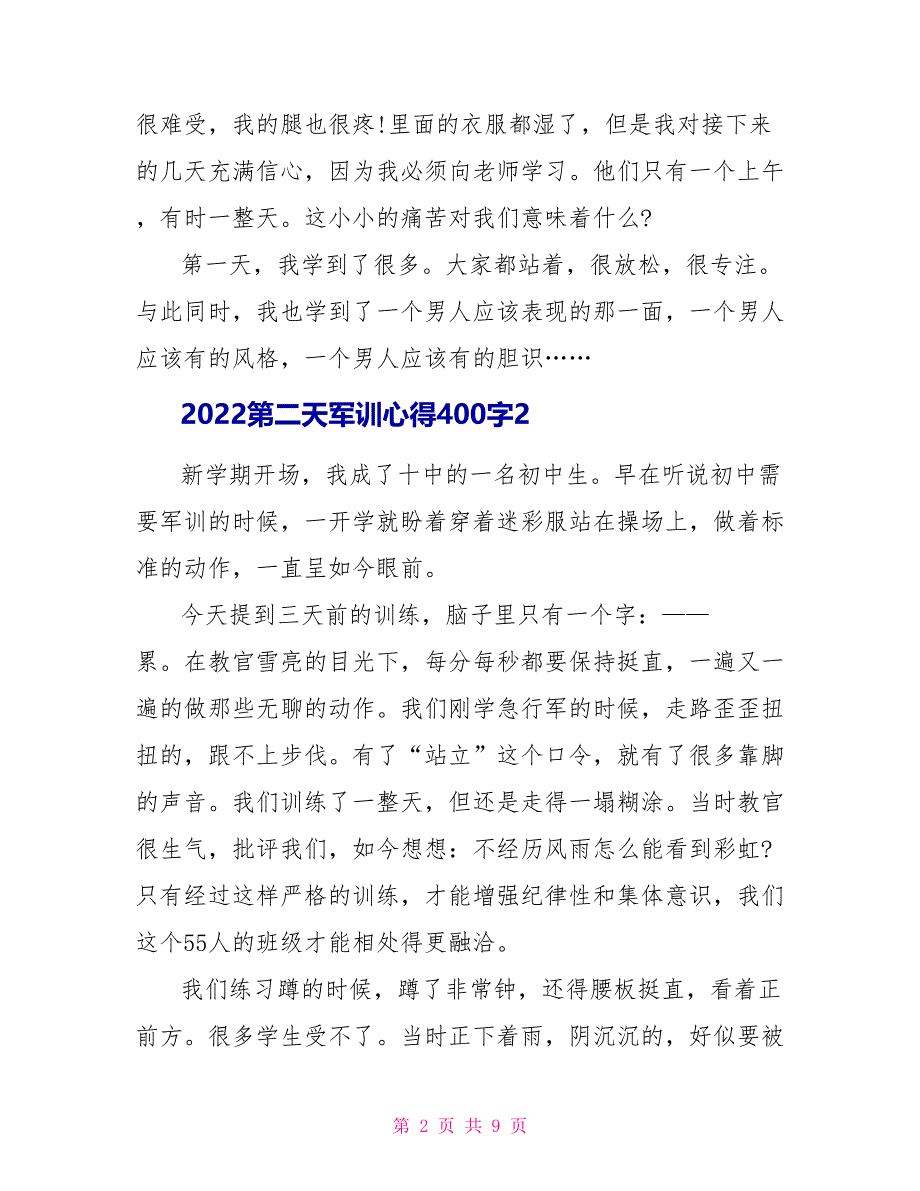 很难受，我的腿也很疼!里面的衣服都湿了，但是我对接下来的几天充满信心，因为我必须向老师学习。他们只有一个上午，有时一整天。这小小的痛苦对我们意味着什么?

第一天，我学到了很多。大家都站着，很放松，很专注。与此同时，我也学到了一个男人应该表现的那一面，一个男人应该有的风格，一个男人应该有的胆识……

2022第二天军训心得400字2

新学期开场，我成了十中的一名初中生。早在听说初中需要军训的时候，一开学就盼着穿着迷彩服站在操场上，做着标准的动作，一直呈如今眼前。

今天提到三天前的训练，脑子里只有一个字：——累。在教官雪亮的目光下，每分每秒都要保持挺直，一遍又一遍的做那些无聊的动作。我们刚学急行军的时候，走路歪歪扭扭的，跟不上步伐。有了“站立”这个口令，就有了很多靠脚的声音。我们训练了一整天，但还是走得一塌糊涂。当时教官很生气，批评我们，如今想想：不经历风雨怎么能看到彩虹?只有经过这样严格的训练，才能增强纪律性和集体意识，我们这个55人的班级才能相处得更融洽。

我们练习蹲的时候，蹲了非常钟，还得腰板挺直，看着正前方。很多学生受不了。当时正下着雨，阴沉沉的，好似要被

第 2 页 共 9 页